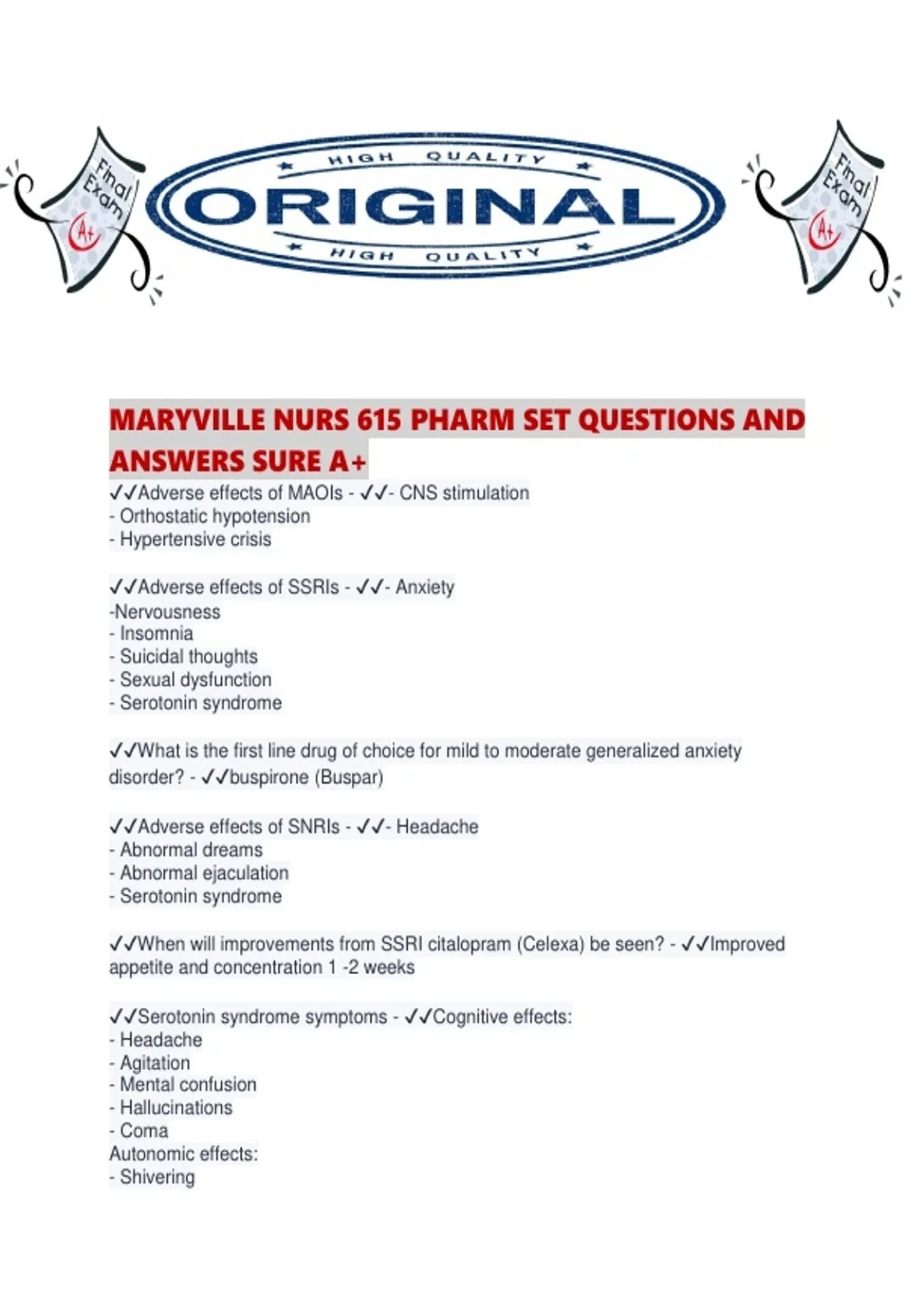 Final Exam A+

HIGH QUALITY
ORIGINAL
HIGH QUALITY

Final Exam A+

MARYVILLE NURS 615 PHARM SET QUESTIONS AND ANSWERS SURE A+

✓✓Adverse effects of MAOIs - ✓✓- CNS stimulation
- Orthostatic hypotension
- Hypertensive crisis

✓✓Adverse effects of SSRIs - ✓✓- Anxiety
-Nervousness
- Insomnia
- Suicidal thoughts
- Sexual dysfunction
- Serotonin syndrome

✓✓What is the first line drug of choice for mild to moderate generalized anxiety disorder? - ✓✓buspirone (Buspar)

✓✓Adverse effects of SNRIs - ✓✓- Headache
- Abnormal dreams
- Abnormal ejaculation
- Serotonin syndrome

✓✓When will improvements from SSRI citalopram (Celexa) be seen? - ✓✓Improved appetite and concentration 1 -2 weeks

✓✓Serotonin syndrome symptoms - ✓✓Cognitive effects:
- Headache
- Agitation
- Mental confusion
- Hallucinations
- Coma
Autonomic effects:
- Shivering